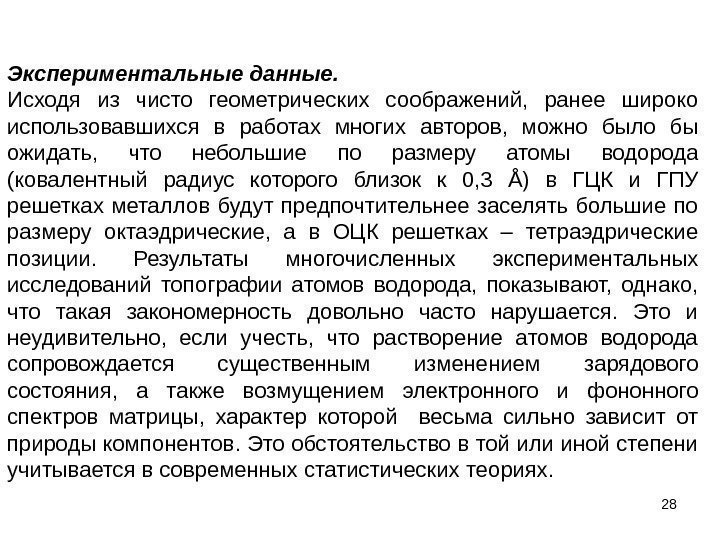 Экспериментальные данные.
Исходя из чисто геометрических соображений, ранее широко использовавшихся в работах многих авторов, можно было бы ожидать, что небольшие по размеру атомы водорода (ковалентный радиус которого близок к 0,3 Å) в ГЦК и ГПУ решетках металлов будут предпочтительнее заселять большие по размеру октаэдрические, а в ОЦК решетках – тетраэдрические позиции. Результаты многочисленных экспериментальных исследований топографии атомов водорода, показывают, однако, что такая закономерность довольно часто нарушается. Это и неудивительно, если учесть, что растворение атомов водорода сопровождается существенным изменением зарядового состояния, а также возмущением электронного и фононного спектров матрицы, характер которой весьма сильно зависит от природы компонентов. Это обстоятельство в той или иной степени учитывается в современных статистических теориях.

28